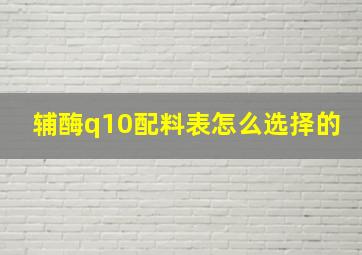 辅酶q10配料表怎么选择的